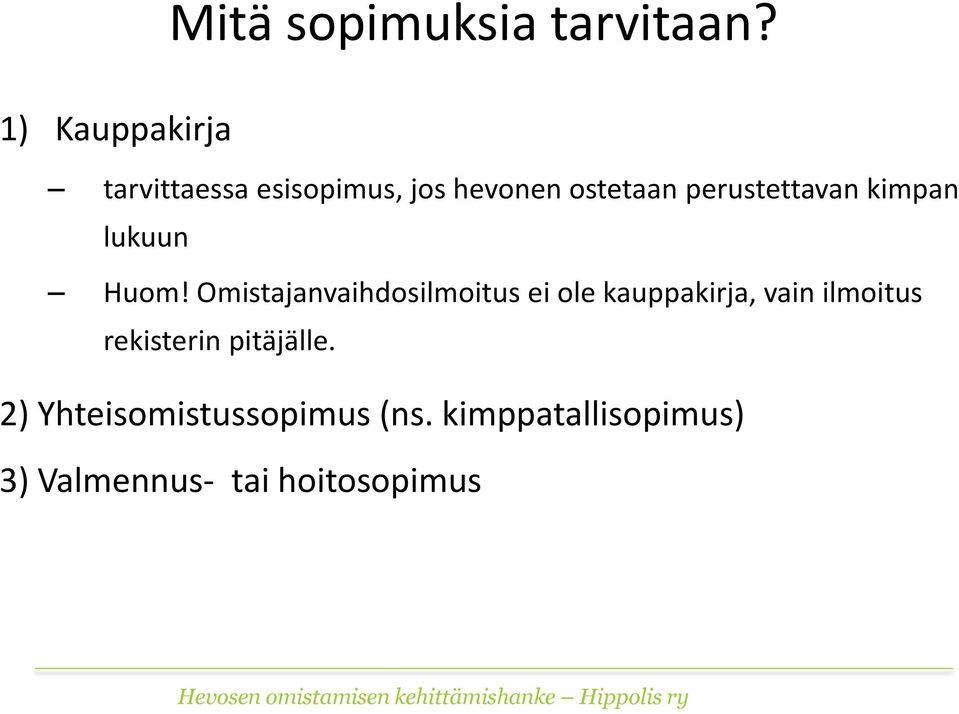 Mitä sopimuksia tarvitaan?

1) Kauppakirja

– tarvittaessa esisopimus, jos hevonen ostetaan perustettavan kimpan lukuun

– Huom! Omistajanvaihdosilmoitus ei ole kauppakirja, vain ilmoitus rekisterin pitäjälle.

2) Yhteisomistussopimus (ns. kimppatallisopimus)

3) Valmennus- tai hoitosopimus

Hevosen omistamisen kehittämishanke – Hippolis ry